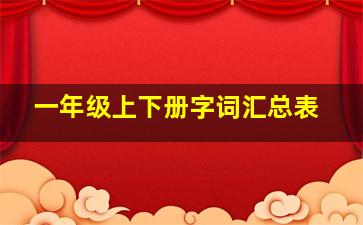 一年级上下册字词汇总表